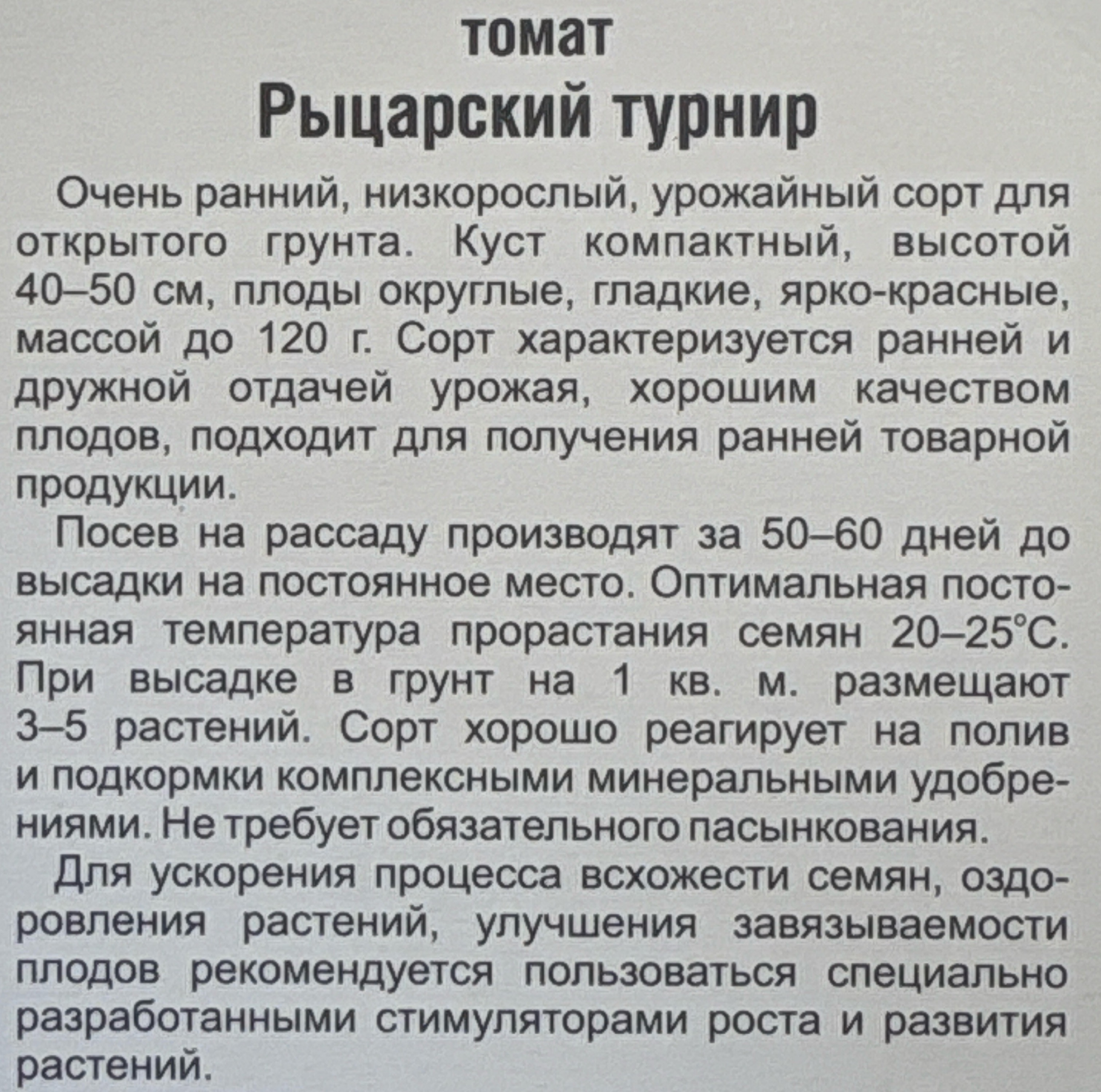 томат
Рыцарский турнир

Очень ранний, низкорослый, урожайный сорт для открытого грунта. Куст компактный, высотой 40–50 см, плоды округлые, гладкие, ярко-красные, массой до 120 г. Сорт характеризуется ранней и дружной отдачей урожая, хорошим качеством плодов, подходит для получения ранней товарной продукции.

Посев на рассаду производят за 50–60 дней до высадки на постоянное место. Оптимальная постоянная температура прорастания семян 20–25°С. При высадке в грунт на 1 кв. м. размещают 3–5 растений. Сорт хорошо реагирует на полив и подкормки комплексными минеральными удобрениями. Не требует обязательного пасынкования.

Для ускорения процесса всхожести семян, оздоровления растений, улучшения завязываемости плодов рекомендуется пользоваться специально разработанными стимуляторами роста и развития растений.